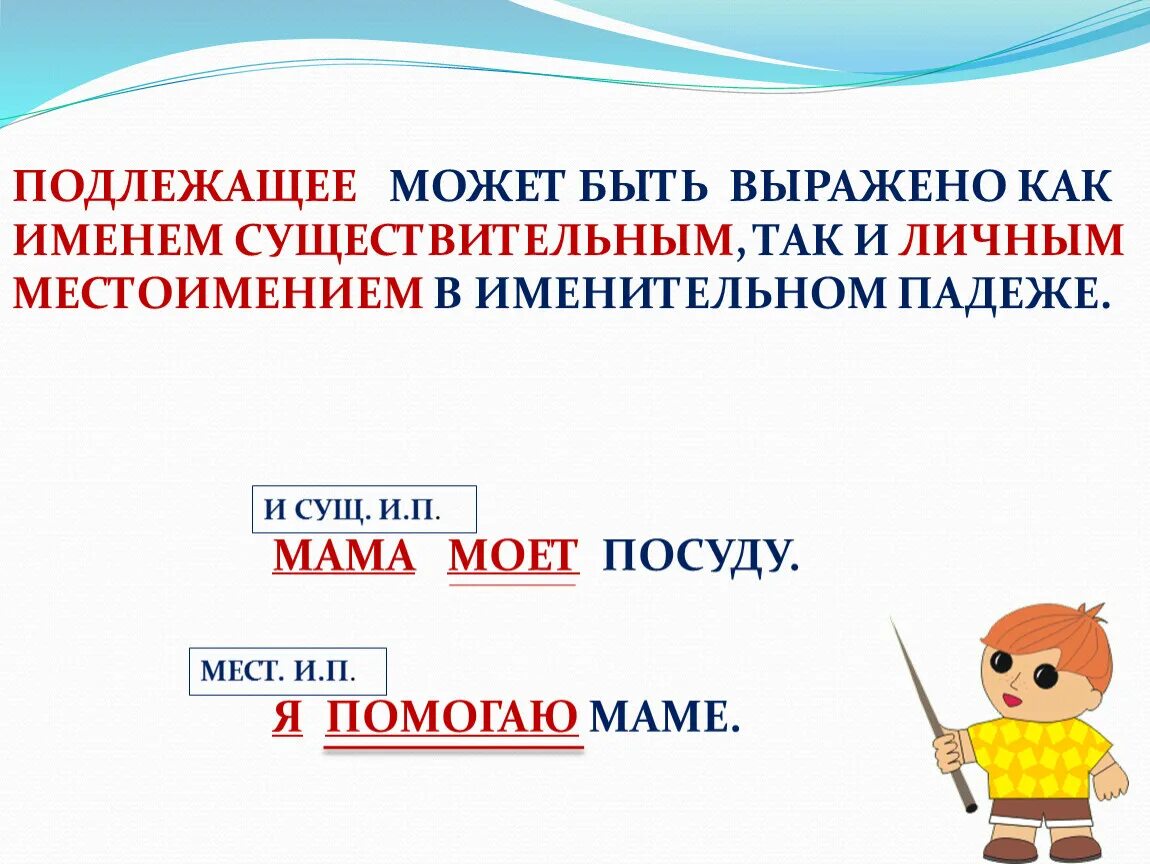 ПОДЛЕЖАЩЕЕ МОЖЕТ БЫТЬ ВЫРАЖЕНО КАК ИМЕНЕМ СУЩЕСТВИТЕЛЬНЫМ, ТАК И ЛИЧНЫМ МЕСТОИМЕНИЕМ В ИМЕНИТЕЛЬНОМ ПАДЕЖЕ.

И СУЩ. И.П.

МАМА МОЕТ ПОСУДУ.

МЕСТ. И.П.

Я ПОМОГАЮ МАМЕ.